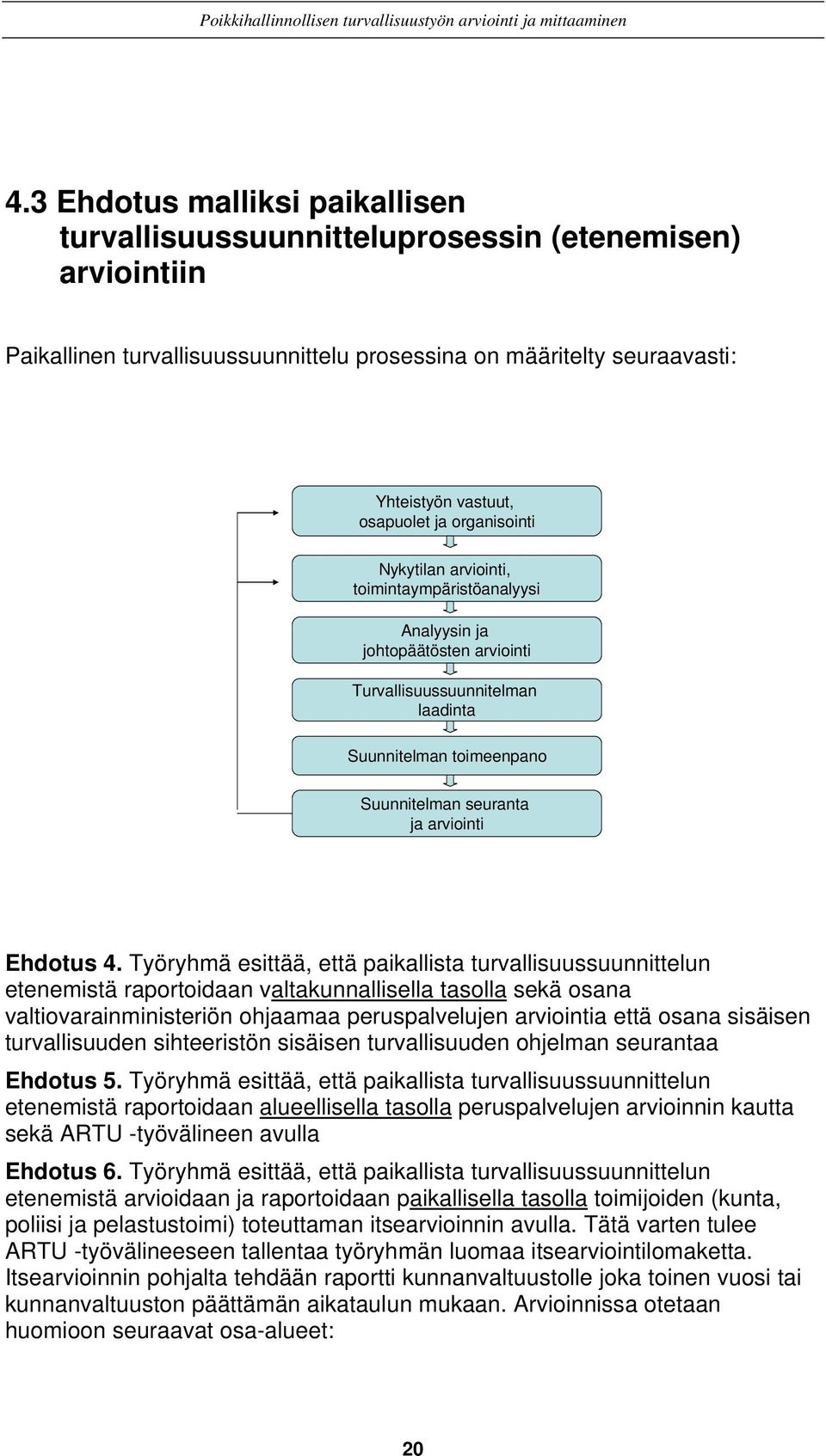 Poikkihallinnollisen turvallisuustyön arviointi ja mittaaminen

4.3 Ehdotus malliksi paikallisen turvallisuussuunnitteluprosessin (etenemisen) arviointiin

Paikallinen turvallisuussuunnittelu prosessina on määritelty seuraavasti:

Yhteistyön vastuut, osapuolet ja organisointi

Nykytilan arviointi, toimintaympäristöanalyysi

Analyysin ja johtopäätösten arviointi

Turvallisuussuunnitelman laadinta

Suunnitelman toimeenpano

Suunnitelman seuranta ja arviointi

Ehdotus 4. Työryhmä esittää, että paikallista turvallisuussuunnittelun etenemistä raportoidaan valtakunnallisella tasolla sekä osana valtiovarainministeriön ohjaamaa peruspalvelujen arviointia että osana sisäisen turvallisuuden sihteeristön sisäisen turvallisuuden ohjelman seurantaa

Ehdotus 5. Työryhmä esittää, että paikallista turvallisuussuunnittelun etenemistä raportoidaan alueellisella tasolla peruspalvelujen arvioinnin kautta sekä ARTU -työvälineen avulla

Ehdotus 6. Työryhmä esittää, että paikallista turvallisuussuunnittelun etenemistä arvioidaan ja raportoidaan paikallisella tasolla toimijoiden (kunta, poliisi ja pelastustoimi) toteuttaman itsearvioinnin avulla. Tätä varten tulee ARTU -työvälineeseen tallentaa työryhmän luomaa itsearviointilomaketta. Itsearvioinnin pohjalta tehdään raportti kunnanvaltuustolle joka toinen vuosi tai kunnanvaltuuston päättämän aikataulun mukaan. Arvioinnissa otetaan huomioon seuraavat osa-alueet:

20